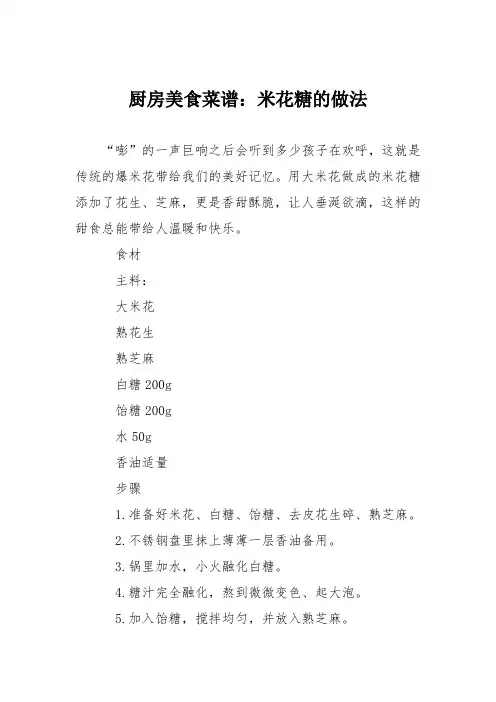 厨房美食菜谱：米花糖的做法

“嘭”的一声巨响之后会听到多少孩子在欢呼，这就是传统的爆米花带给我们的美好记忆。用大米花做成的米花糖添加了花生、芝麻，更是香甜酥脆，让人垂涎欲滴，这样的甜食总能带给人温暖和快乐。

食材

主料：

大米花

熟花生

熟芝麻

白糖 200g

饴糖 200g

水 50g

香油适量

步骤

1.准备好米花、白糖、饴糖、去皮花生碎、熟芝麻。

2.不锈钢盘里抹上薄薄一层香油备用。

3.锅里加水，小火融化白糖。

4.糖汁完全融化，熬到微微变色、起大泡。

5.加入饴糖，搅拌均匀，并放入熟芝麻。